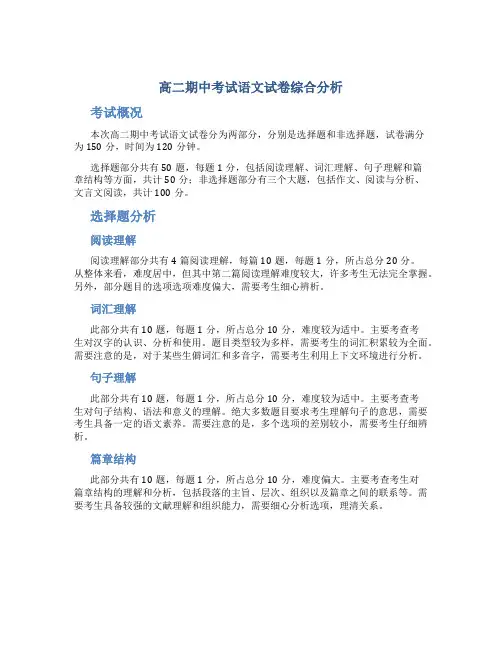 高二期中考试语文试卷综合分析

考试概况

本次高二期中考试语文试卷分为两部分，分别是选择题和非选择题，试卷满分为 150 分，时间为 120 分钟。

选择题部分共有 50 题，每题 1 分，包括阅读理解、词汇理解、句子理解和篇章结构等方面，共计 50 分；非选择题部分有三个大题，包括作文、阅读与分析、文言文阅读，共计 100 分。

选择题分析

阅读理解

阅读理解部分共有 4 篇阅读理解，每篇 10 题，每题 1 分，所占总分 20 分。从整体来看，难度居中，但其中第二篇阅读理解难度较大，许多考生无法完全掌握。另外，部分题目的选项选项难度偏大，需要考生细心辨析。

词汇理解

此部分共有 10 题，每题 1 分，所占总分 10 分，难度较为适中。主要考查考生对汉字的认识、分析和使用。题目类型较为多样，需要考生的词汇积累较为全面。需要注意的是，对于某些生僻词汇和多音字，需要考生利用上下文环境进行分析。

句子理解

此部分共有 10 题，每题 1 分，所占总分 10 分，难度较为适中。主要考查考生对句子结构、语法和意义的理解。绝大多数题目要求考生理解句子的意思，需要考生具备一定的语文素养。需要注意的是，多个选项的差别较小，需要考生仔细辨析。

篇章结构

此部分共有 10 题，每题 1 分，所占总分 10 分，难度偏大。主要考查考生对篇章结构的理解和分析，包括段落的主旨、层次、组织以及篇章之间的联系等。需要考生具备较强的文献理解和组织能力，需要细心分析选项，理清关系。